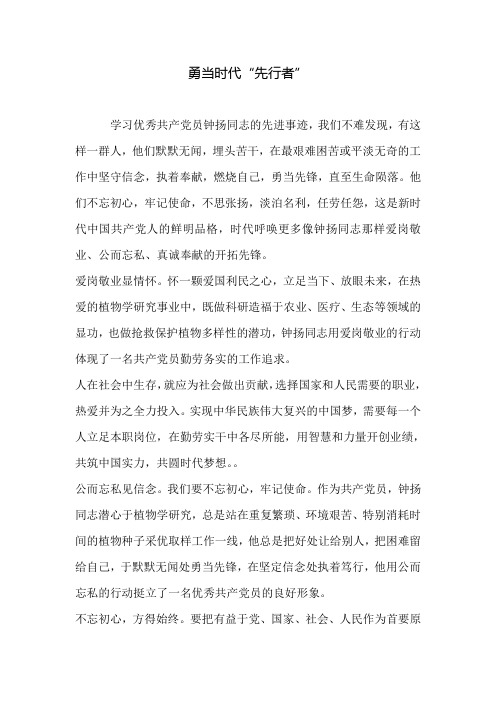 勇当时代“先行者”

学习优秀共产党员钟扬同志的先进事迹，我们不难发现，有这样一群人，他们默默无闻，埋头苦干，在最艰难困苦或平淡无奇的工作中坚守信念，执着奉献，燃烧自己，勇当先锋，直至生命陨落。他们不忘初心，牢记使命，不思张扬，淡泊名利，任劳任怨，这是新时代中国共产党人的鲜明品格，时代呼唤更多像钟扬同志那样爱岗敬业、公而忘私、真诚奉献的开拓先锋。

爱岗敬业显情怀。怀一颗爱国利民之心，立足当下、放眼未来，在热爱的植物学研究事业中，既做科研造福于农业、医疗、生态等领域的显功，也做抢救保护植物多样性的潜功，钟扬同志用爱岗敬业的行动体现了一名共产党员勤劳务实的工作追求。

人在社会中生存，就应为社会做出贡献，选择国家和人民需要的职业，热爱并为之全力投入。实现中华民族伟大复兴的中国梦，需要每一个人立足本职岗位，在勤劳实干中各尽所能，用智慧和力量开创业绩，共筑中国实力，共圆时代梦想。。

公而忘私见信念。我们要不忘初心，牢记使命。作为共产党员，钟扬同志潜心于植物学研究，总是站在重复繁琐、环境艰苦、特别消耗时间的植物种子采优取样工作一线，他总是把好处让给别人，把困难留给自己，于默默无闻处勇当先锋，在坚定信念处执着笃行，他用公而忘私的行动挺立了一名优秀共产党员的良好形象。

不忘初心，方得始终。要把有益于党、国家、社会、人民作为首要原